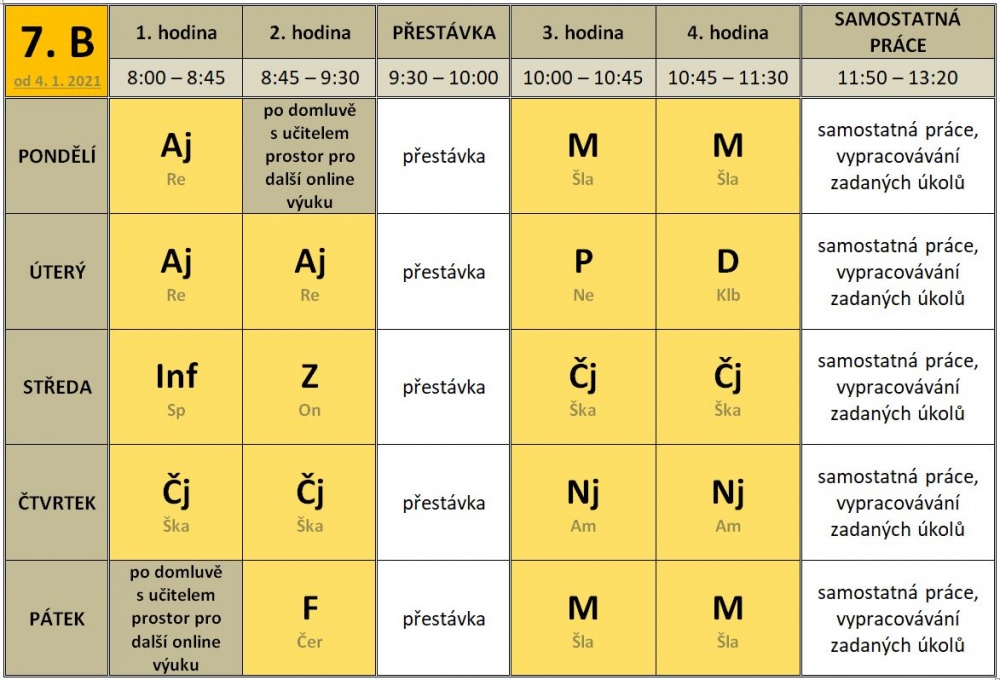 | 7. B od 4. 1. 2021 | 1. hodina | 2. hodina | PŘESTÁVKA | 3. hodina | 4. hodina | SAMOSTATNÁ PRÁCE |
|---|---|---|---|---|---|---|
| | 8:00 – 8:45 | 8:45 – 9:30 | 9:30 – 10:00 | 10:00 – 10:45 | 10:45 – 11:30 | 11:50 – 13:20 |
| PONDĚLÍ | Aj Re | po domluvě s učitelem prostor pro další online výuku | přestávka | M Šla | M Šla | samostatná práce, vypracovávání zadaných úkolů |
| ÚTERÝ | Aj Re | Aj Re | přestávka | P Ne | D Klb | samostatná práce, vypracovávání zadaných úkolů |
| STŘEDA | Inf Sp | Z On | přestávka | Čj Ška | Čj Ška | samostatná práce, vypracovávání zadaných úkolů |
| ČTVRTEK | Čj Ška | Čj Ška | přestávka | Nj Am | Nj Am | samostatná práce, vypracovávání zadaných úkolů |
| PÁTEK | po domluvě s učitelem prostor pro další online výuku | F Čer | přestávka | M Šla | M Šla | samostatná práce, vypracovávání zadaných úkolů |